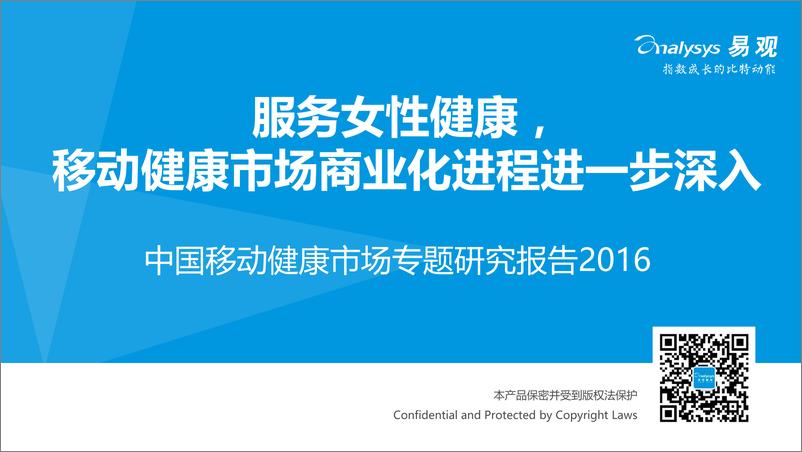 Analysys 易观
指数成长的比特动能

服务女性健康，
移动健康市场商业化进程进一步深入

中国移动健康市场专题研究报告2016

本产品保密并受到版权法保护
Confidential and Protected by Copyright Laws